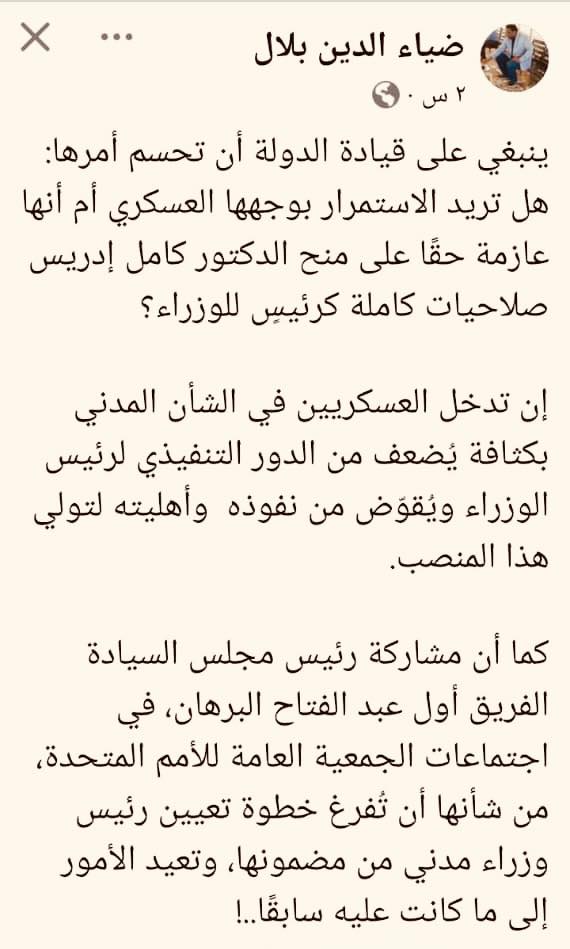 ضياء الدين بلال
٢ س ·

ينبغي على قيادة الدولة أن تحسم أمرها: هل تريد الاستمرار بوجهها العسكري أم أنها عازمة حقًا على منح الدكتور كامل إدريس صلاحيات كاملة كرئيسٍ للوزراء؟

إن تدخل العسكريين في الشأن المدني بكثافة يُضعف من الدور التنفيذي لرئيس الوزراء ويُقوّض من نفوذه وأهليته لتولي هذا المنصب.

كما أن مشاركة رئيس مجلس السيادة الفريق أول عبد الفتاح البرهان، في اجتماعات الجمعية العامة للأمم المتحدة، من شأنها أن تُفرغ خطوة تعيين رئيس وزراء مدني من مضمونها، وتعيد الأمور إلى ما كانت عليه سابقًا..!